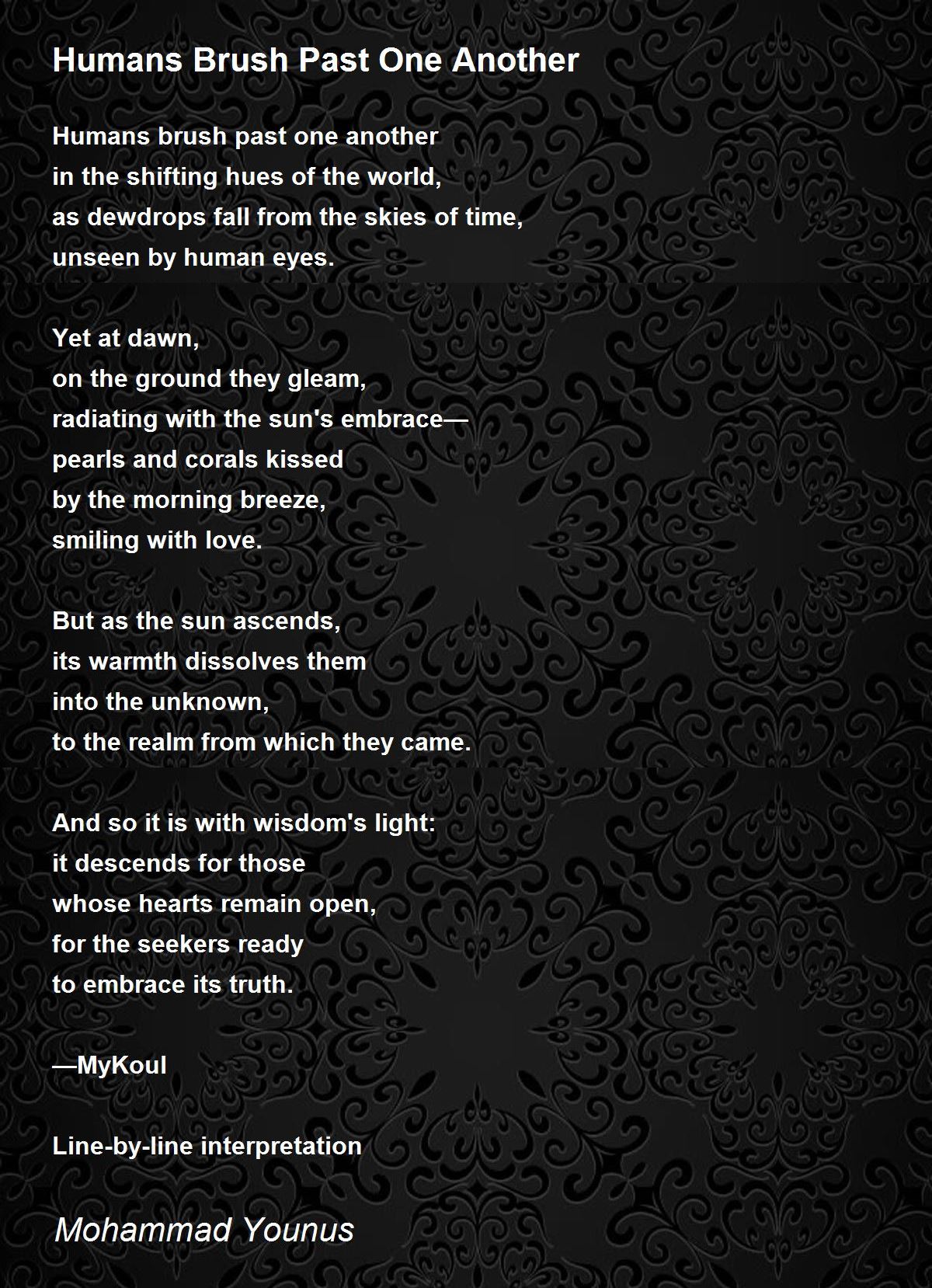 Humans Brush Past One Another

Humans brush past one another
in the shifting hues of the world,
as dewdrops fall from the skies of time,
unseen by human eyes.

Yet at dawn,
on the ground they gleam,
radiating with the sun's embrace—
pearls and corals kissed
by the morning breeze,
smiling with love.

But as the sun ascends,
its warmth dissolves them
into the unknown,
to the realm from which they came.

And so it is with wisdom's light:
it descends for those
whose hearts remain open,
for the seekers ready
to embrace its truth.

—MyKoul

Line-by-line interpretation

Mohammad Younus